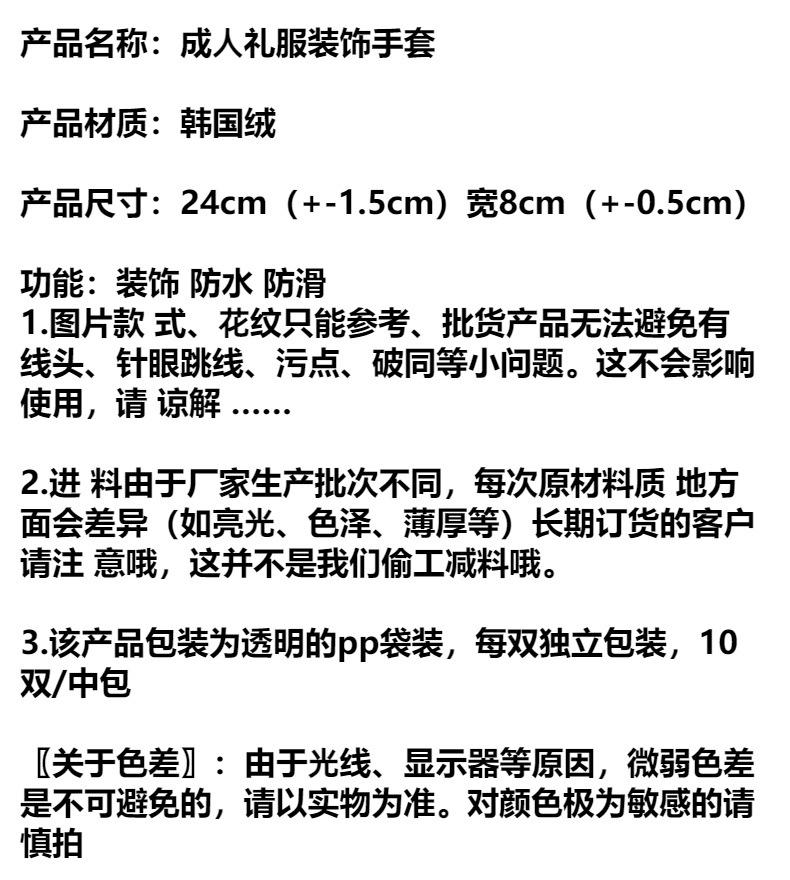 产品名称：成人礼服装饰手套

产品材质：韩国绒

产品尺寸：24cm（+-1.5cm）宽8cm（+-0.5cm）

功能：装饰 防水 防滑
1.图片款 式、花纹只能参考、批货产品无法避免有线头、针眼跳线、污点、破同等小问题。这不会影响使用，请 谅解 ……

2.进 料由于厂家生产批次不同，每次原材料质 地方面会差异（如亮光、色泽、薄厚等）长期订货的客户请注 意哦，这并不是我们偷工减料哦。

3.该产品包装为透明的pp袋装，每双独立包装，10双/中包

〖关于色差〗：由于光线、显示器等原因，微弱色差是不可避免的，请以实物为准。对颜色极为敏感的请慎拍